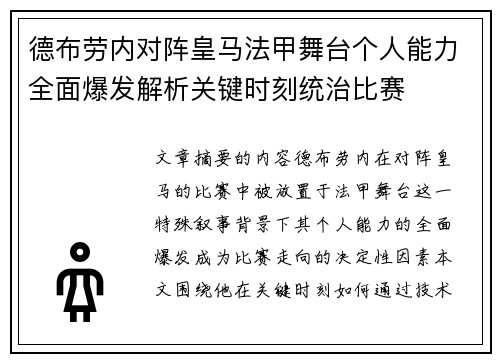 德布劳内对阵皇马法甲舞台个人能力全面爆发解析关键时刻统治比赛

文章摘要的内容德布劳内在对阵皇马的比赛中被放置于法甲舞台这一特殊叙事背景下其个人能力的全面爆发成为比赛走向的决定性因素本文围绕他在关键时刻如何通过技术